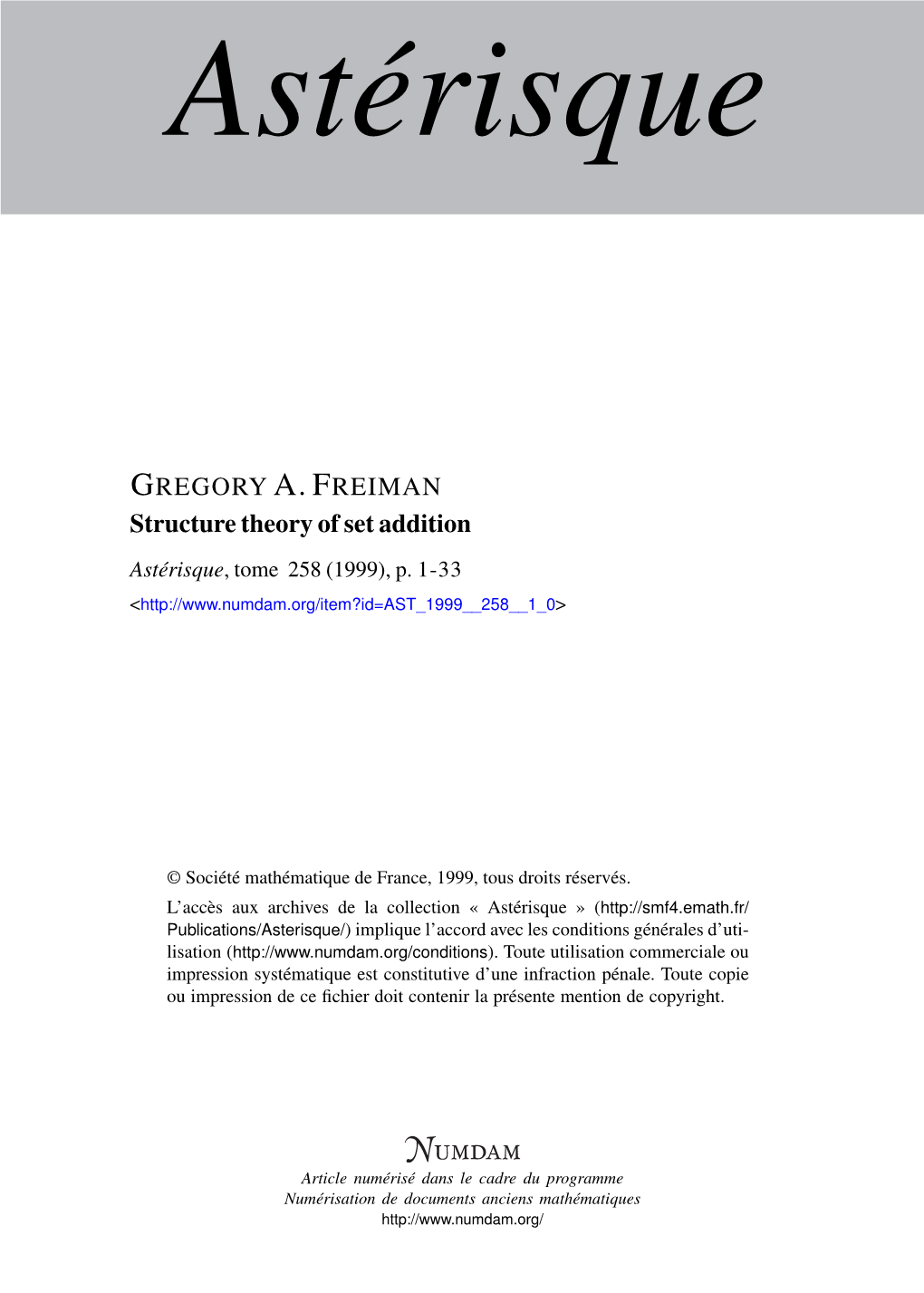 Astérisque

GREGORY A. FREIMAN
Structure theory of set addition

Astérisque, tome 258 (1999), p. 1-33
<http://www.numdam.org/item?id=AST_1999__258__1_0>

© Société mathématique de France, 1999, tous droits réservés.

L'accès aux archives de la collection « Astérisque » (http://smf4.emath.fr/Publications/Asterisque/) implique l'accord avec les conditions générales d'utilisation (http://www.numdam.org/conditions). Toute utilisation commerciale ou impression systématique est constitutive d'une infraction pénale. Toute copie ou impression de ce fichier doit contenir la présente mention de copyright.

NUMDAM
Article numérisé dans le cadre du programme
Numérisation de documents anciens mathématiques
http://www.numdam.org/